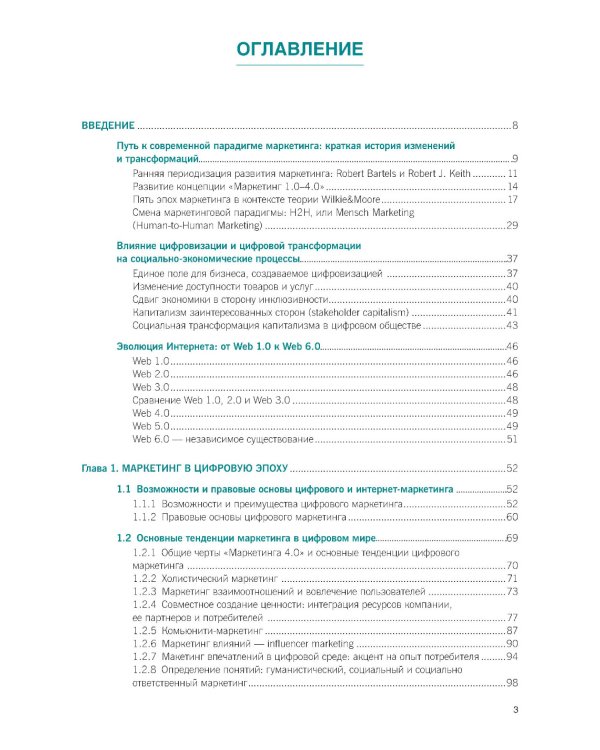 ОГЛАВЛЕНИЕ

ВВЕДЕНИЕ 8

Путь к современной парадигме маркетинга: краткая история изменений и трансформаций 9

Ранняя периодизация развития маркетинга: Robert Bartels и Robert J. Keith 11
Развитие концепции «Маркетинг 1.0–4.0» 14
Пять эпох маркетинга в контексте теории Wilkie&Moore 17
Смена маркетинговой парадигмы: H2H, или Mensch Marketing (Human-to-Human Marketing) 29

Влияние цифровизации и цифровой трансформации на социально-экономические процессы 37

Единое поле для бизнеса, создаваемое цифровизацией 37
Изменение доступности товаров и услуг 40
Сдвиг экономики в сторону инклюзивности 40
Капитализм заинтересованных сторон (stakeholder capitalism) 41
Социальная трансформация капитализма в цифровом обществе 43

Эволюция Интернета: от Web 1.0 к Web 6.0 46

Web 1.0 46
Web 2.0 46
Web 3.0 48
Сравнение Web 1.0, 2.0 и Web 3.0 48
Web 4.0 49
Web 5.0 49
Web 6.0 — независимое существование 51

Глава 1. МАРКЕТИНГ В ЦИФРОВУЮ ЭПОХУ 52

1.1 Возможности и правовые основы цифрового и интернет-маркетинга 52

1.1.1 Возможности и преимущества цифрового маркетинга 52
1.1.2 Правовые основы цифрового маркетинга 60

1.2 Основные тенденции маркетинга в цифровом мире 69

1.2.1 Общие черты «Маркетинга 4.0» и основные тенденции цифрового маркетинга 70
1.2.2 Холистический маркетинг 71
1.2.3 Маркетинг взаимоотношений и вовлечение пользователей 73
1.2.4 Совместное создание ценности: интеграция ресурсов компании, ее партнеров и потребителей 77
1.2.5 Комьюнити-маркетинг 87
1.2.6 Маркетинг влияний — influencer marketing 90
1.2.7 Макетинг впечатлений в цифровой среде: акцент на опыт потребителя 94
1.2.8 Определение понятий: гуманистический, социальный и социально ответственный маркетинг 98

3